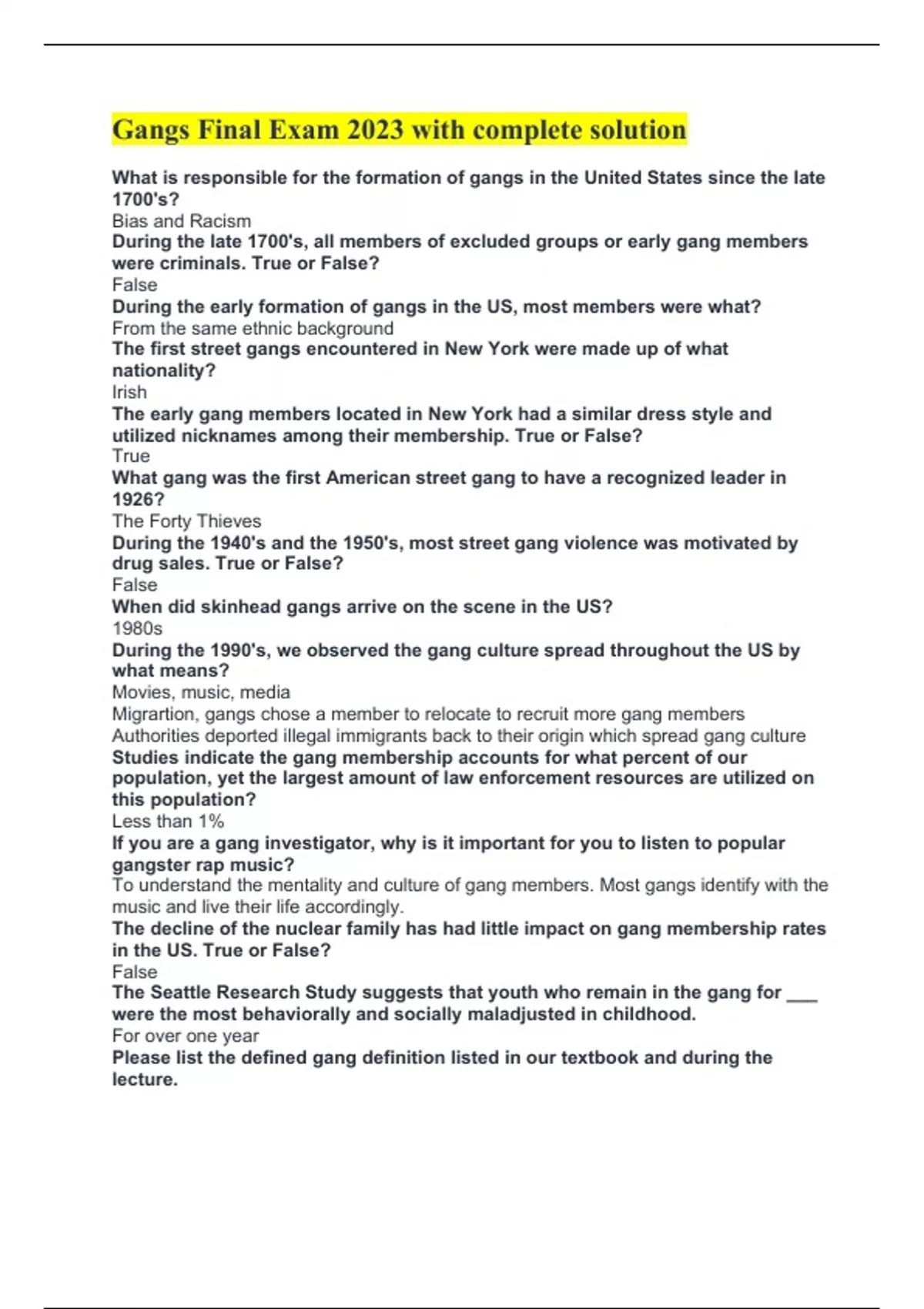 Gangs Final Exam 2023 with complete solution

What is responsible for the formation of gangs in the United States since the late 1700's?
Bias and Racism
During the late 1700's, all members of excluded groups or early gang members were criminals. True or False?
False
During the early formation of gangs in the US, most members were what?
From the same ethnic background
The first street gangs encountered in New York were made up of what nationality?
Irish
The early gang members located in New York had a similar dress style and utilized nicknames among their membership. True or False?
True
What gang was the first American street gang to have a recognized leader in 1926?
The Forty Thieves
During the 1940's and the 1950's, most street gang violence was motivated by drug sales. True or False?
False
When did skinhead gangs arrive on the scene in the US?
1980s
During the 1990's, we observed the gang culture spread throughout the US by what means?
Movies, music, media
Migrartion, gangs chose a member to relocate to recruit more gang members
Authorities deported illegal immigrants back to their origin which spread gang culture
Studies indicate the gang membership accounts for what percent of our population, yet the largest amount of law enforcement resources are utilized on this population?
Less than 1%
If you are a gang investigator, why is it important for you to listen to popular gangster rap music?
To understand the mentality and culture of gang members. Most gangs identify with the music and live their life accordingly.
The decline of the nuclear family has had little impact on gang membership rates in the US. True or False?
False
The Seattle Research Study suggests that youth who remain in the gang for ___ were the most behaviorally and socially maladjusted in childhood.
For over one year
Please list the defined gang definition listed in our textbook and during the lecture.